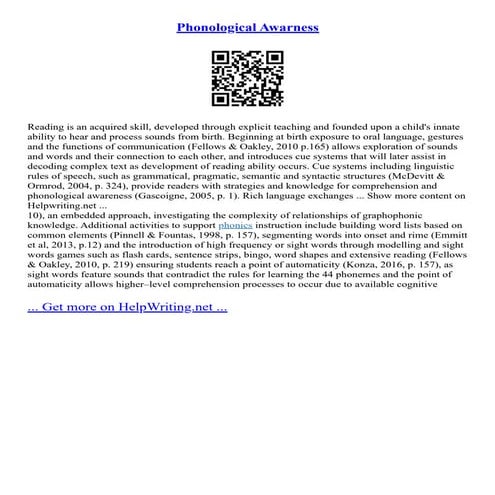 Phonological Awarness

Reading is an acquired skill, developed through explicit teaching and founded upon a child's innate ability to hear and process sounds from birth. Beginning at birth exposure to oral language, gestures and the functions of communication (Fellows & Oakley, 2010 p.165) allows exploration of sounds and words and their connection to each other, and introduces cue systems that will later assist in decoding complex text as development of reading ability occurs. Cue systems including linguistic rules of speech, such as grammatical, pragmatic, semantic and syntactic structures (McDevitt & Ormrod, 2004, p. 324), provide readers with strategies and knowledge for comprehension and phonological awareness (Gascoigne, 2005, p. 1). Rich language exchanges ... Show more content on Helpwriting.net ...
10), an embedded approach, investigating the complexity of relationships of graphophonic knowledge. Additional activities to support phonics instruction include building word lists based on common elements (Pinnell & Fountas, 1998, p. 157), segmenting words into onset and rime (Emmitt et al, 2013, p.12) and the introduction of high frequency or sight words through modelling and sight words games such as flash cards, sentence strips, bingo, word shapes and extensive reading (Fellows & Oakley, 2010, p. 219) ensuring students reach a point of automaticity (Konza, 2016, p. 157), as sight words feature sounds that contradict the rules for learning the 44 phonemes and the point of automaticity allows higher–level comprehension processes to occur due to available cognitive

... Get more on HelpWriting.net ...